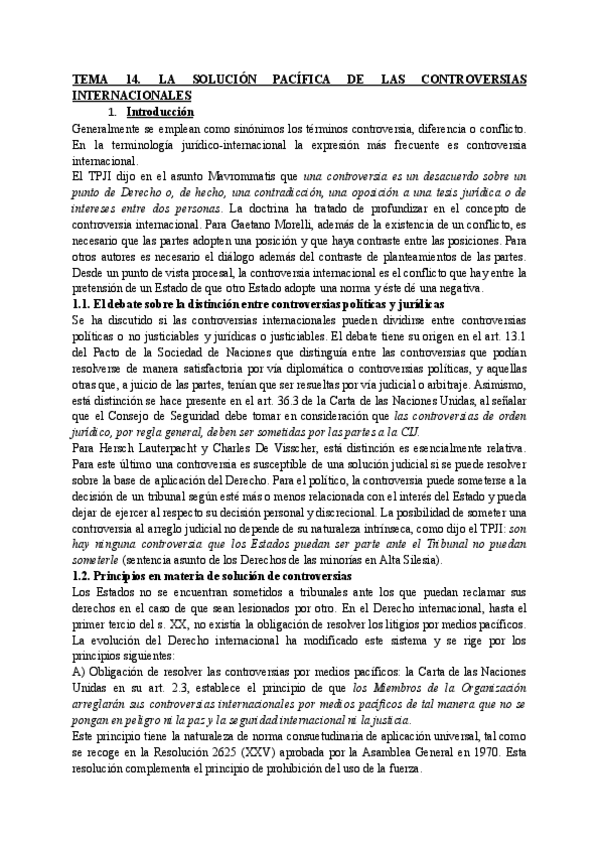 TEMA 14. LA SOLUCIÓN PACÍFICA DE LAS CONTROVERSIAS INTERNACIONALES

1. Introducción

Generalmente se emplean como sinónimos los términos controversia, diferencia o conflicto. En la terminología jurídico-internacional la expresión más frecuente es controversia internacional.

El TPJI dijo en el asunto Mavrommatis que una controversia es un desacuerdo sobre un punto de Derecho o, de hecho, una contradicción, una oposición a una tesis jurídica o de intereses entre dos personas. La doctrina ha tratado de profundizar en el concepto de controversia internacional. Para Gaetano Morelli, además de la existencia de un conflicto, es necesario que las partes adopten una posición y que haya contraste entre las posiciones. Para otros autores es necesario el diálogo además del contraste de planteamientos de las partes. Desde un punto de vista procesal, la controversia internacional es el conflicto que hay entre la pretensión de un Estado de que otro Estado adopte una norma y éste dé una negativa.

1.1. El debate sobre la distinción entre controversias políticas y jurídicas

Se ha discutido si las controversias internacionales pueden dividirse entre controversias políticas o no justiciables y jurídicas o justiciables. El debate tiene su origen en el art. 13.1 del Pacto de la Sociedad de Naciones que distinguía entre las controversias que podían resolverse de manera satisfactoria por vía diplomática o controversias políticas, y aquellas otras que, a juicio de las partes, tenían que ser resueltas por vía judicial o arbitraje. Asimismo, está distinción se hace presente en el art. 36.3 de la Carta de las Naciones Unidas, al señalar que el Consejo de Seguridad debe tomar en consideración que las controversias de orden jurídico, por regla general, deben ser sometidas por las partes a la CIJ.

Para Hersch Lauterpacht y Charles De Visscher, está distinción es esencialmente relativa. Para este último una controversia es susceptible de una solución judicial si se puede resolver sobre la base de aplicación del Derecho. Para el político, la controversia puede someterse a la decisión de un tribunal según esté más o menos relacionada con el interés del Estado y pueda dejar de ejercer al respecto su decisión personal y discrecional. La posibilidad de someter una controversia al arreglo judicial no depende de su naturaleza intrínseca, como dijo el TPJI: son hay ninguna controversia que los Estados puedan ser parte ante el Tribunal no puedan someterle (sentencia asunto de los Derechos de las minorías en Alta Silesia).

1.2. Principios en materia de solución de controversias

Los Estados no se encuentran sometidos a tribunales ante los que puedan reclamar sus derechos en el caso de que sean lesionados por otro. En el Derecho internacional, hasta el primer tercio del s. XX, no existía la obligación de resolver los litigios por medios pacíficos.

La evolución del Derecho internacional ha modificado este sistema y se rige por los principios siguientes:

A) Obligación de resolver las controversias por medios pacíficos: la Carta de las Naciones Unidas en su art. 2.3, establece el principio de que los Miembros de la Organización arreglarán sus controversias internacionales por medios pacíficos de tal manera que no se pongan en peligro ni la paz y la seguridad internacional ni la justicia.

Este principio tiene la naturaleza de norma consuetudinaria de aplicación universal, tal como se recoge en la Resolución 2625 (XXV) aprobada por la Asamblea General en 1970. Esta resolución complementa el principio de prohibición del uso de la fuerza.